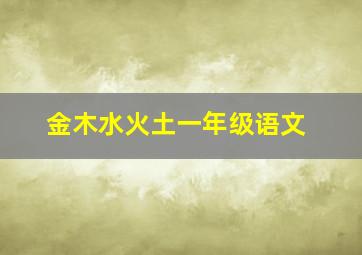 金木水火土一年级语文